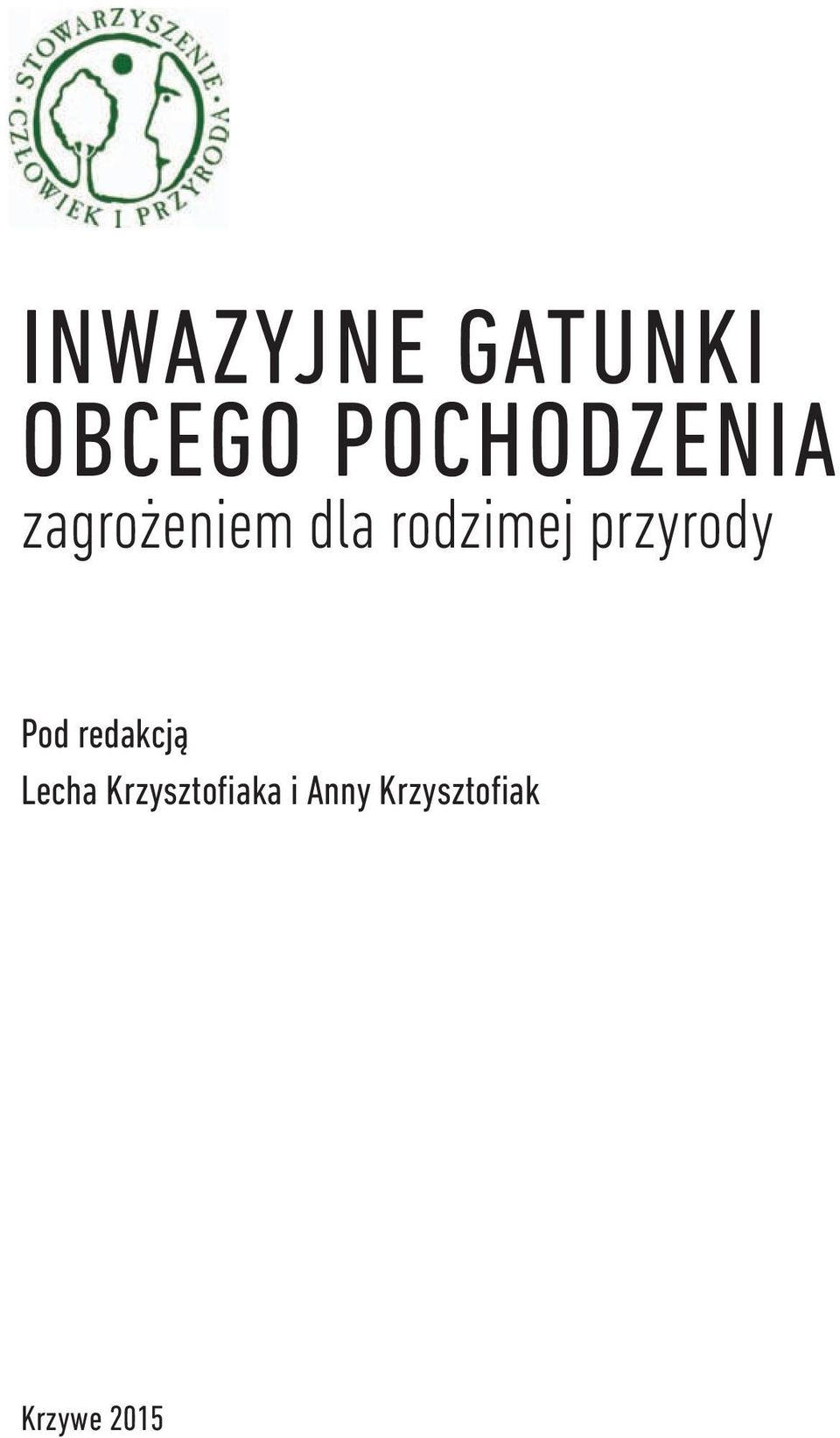 STOWARZYSZENIE CZŁOWIEK I PRZYRODA

INWAZYJNE GATUNKI OBCEGO POCHODZENIA
zagrożeniem dla rodzimej przyrody

Pod redakcją
Lecha Krzysztofiaka i Anny Krzysztofiak

Krzywe 2015